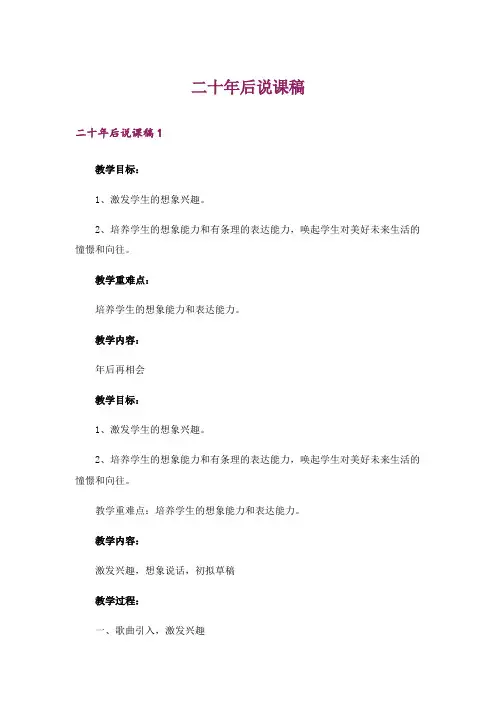 二十年后说课稿

二十年后说课稿1

教学目标：

1、激发学生的想象兴趣。

2、培养学生的想象能力和有条理的表达能力，唤起学生对美好未来生活的憧憬和向往。

教学重难点：

培养学生的想象能力和表达能力。

教学内容：

年后再相会

教学目标：

1、激发学生的想象兴趣。

2、培养学生的想象能力和有条理的表达能力，唤起学生对美好未来生活的憧憬和向往。

教学重难点：培养学生的想象能力和表达能力。

教学内容：

激发兴趣，想象说话，初拟草稿

教学过程：

一、歌曲引入，激发兴趣